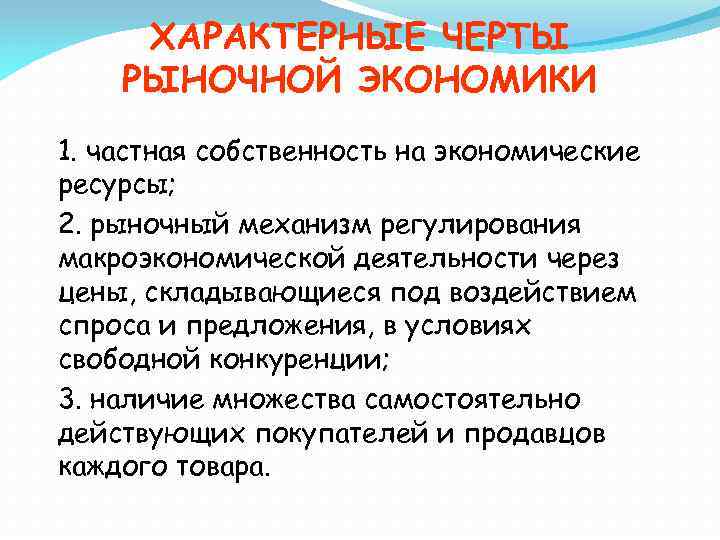 ХАРАКТЕРНЫЕ ЧЕРТЫ РЫНОЧНОЙ ЭКОНОМИКИ

1. частная собственность на экономические ресурсы;

2. рыночный механизм регулирования макроэкономической деятельности через цены, складывающиеся под воздействием спроса и предложения, в условиях свободной конкуренции;

3. наличие множества самостоятельно действующих покупателей и продавцов каждого товара.